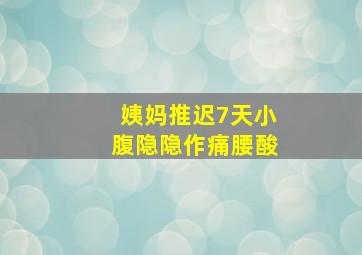 姨妈推迟7天小腹隐隐作痛腰酸